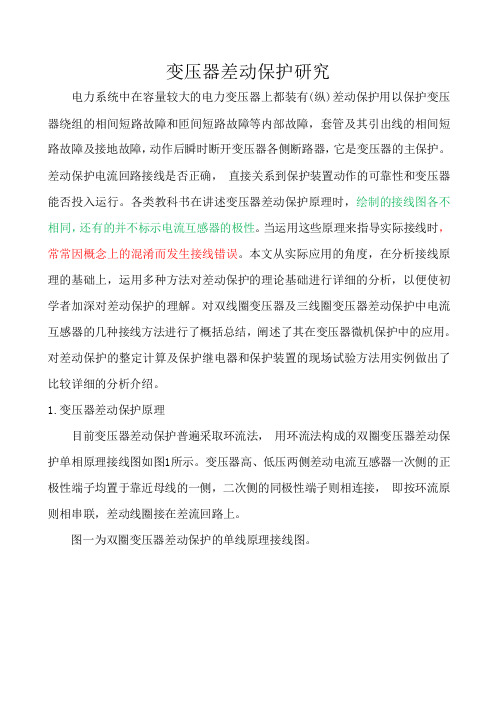 变压器差动保护研究

电力系统中在容量较大的电力变压器上都装有(纵)差动保护用以保护变压器绕组的相间短路故障和匝间短路故障等内部故障，套管及其引出线的相间短路故障及接地故障，动作后瞬时断开变压器各侧断路器，它是变压器的主保护。差动保护电流回路接线是否正确， 直接关系到保护装置动作的可靠性和变压器能否投入运行。各类教科书在讲述变压器差动保护原理时，绘制的接线图各不相同，还有的并不标示电流互感器的极性。当运用这些原理来指导实际接线时，常常因概念上的混淆而发生接线错误。本文从实际应用的角度，在分析接线原理的基础上，运用多种方法对差动保护的理论基础进行详细的分析，以便使初学者加深对差动保护的理解。对双线圈变压器及三线圈变压器差动保护中电流互感器的几种接线方法进行了概括总结，阐述了其在变压器微机保护中的应用。对差动保护的整定计算及保护继电器和保护装置的现场试验方法用实例做出了比较详细的分析介绍。

1.变压器差动保护原理

目前变压器差动保护普遍采取环流法， 用环流法构成的双圈变压器差动保护单相原理接线图如图1所示。变压器高、低压两侧差动电流互感器一次侧的正极性端子均置于靠近母线的一侧，二次侧的同极性端子则相连接， 即按环流原则相串联，差动线圈接在差流回路上。

图一为双圈变压器差动保护的单线原理接线图。